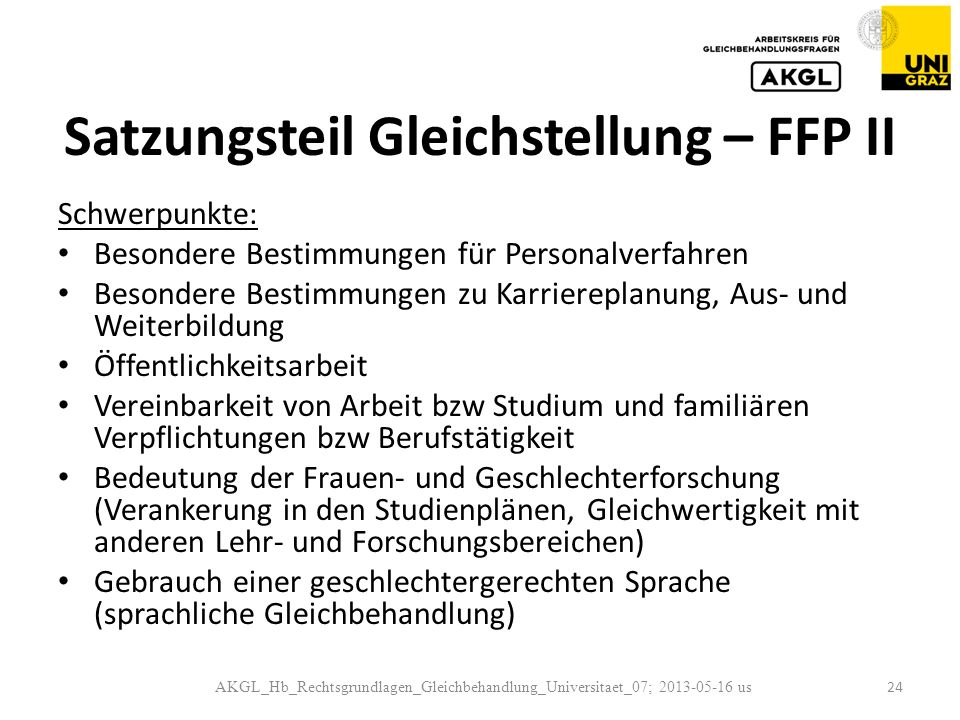 ARBEITSKREIS FÜR GLEICHBEHANDLUNGSFRAGEN
AKGL

UNI GRAZ

Satzungsteil Gleichstellung – FFP II

Schwerpunkte:
• Besondere Bestimmungen für Personalverfahren
• Besondere Bestimmungen zu Karriereplanung, Aus- und Weiterbildung
• Öffentlichkeitsarbeit
• Vereinbarkeit von Arbeit bzw Studium und familiären Verpflichtungen bzw Berufstätigkeit
• Bedeutung der Frauen- und Geschlechterforschung (Verankerung in den Studienplänen, Gleichwertigkeit mit anderen Lehr- und Forschungsbereichen)
• Gebrauch einer geschlechtergerechten Sprache (sprachliche Gleichbehandlung)

AKGL_Hb_Rechtsgrundlagen_Gleichbehandlung_Universitaet_07; 2013-05-16 us

24